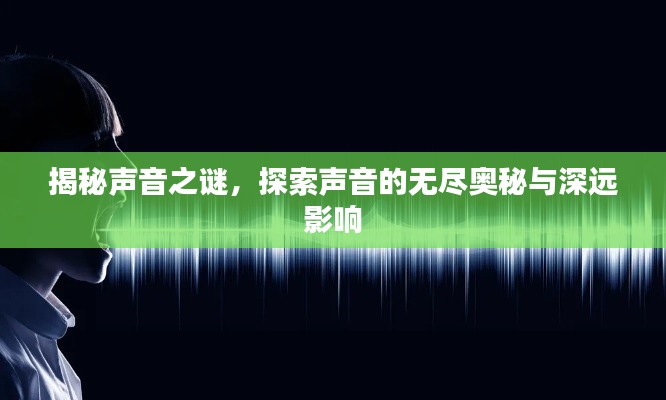 揭秘声音之谜，探索声音的无尽奥秘与深远影响